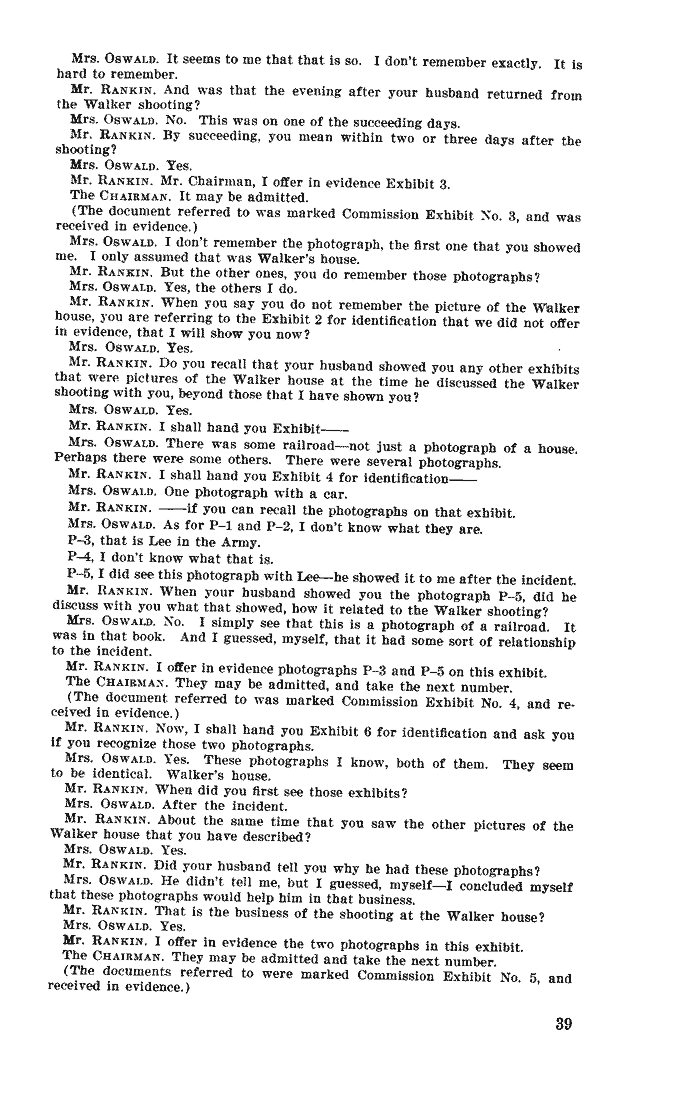 Mrs. OSWALD. It seems to me that that is so. I don't remember exactly. It is hard to remember.

Mr. RANKIN. And was that the evening after your husband returned from the Walker shooting?

Mrs. OSWALD. No. This was on one of the succeeding days.

Mr. RANKIN. By succeeding, you mean within two or three days after the shooting?

Mrs. OSWALD. Yes.

Mr. RANKIN. Mr. Chairman, I offer in evidence Exhibit 3.

The CHAIRMAN. It may be admitted.

(The document referred to was marked Commission Exhibit No. 3, and was received in evidence.)

Mrs. OSWALD. I don't remember the photograph, the first one that you showed me. I only assumed that was Walker's house.

Mr. RANKIN. But the other ones, you do remember those photographs?

Mrs. OSWALD. Yes, the others I do.

Mr. RANKIN. When you say you do not remember the picture of the Walker house, you are referring to the Exhibit 2 for identification that we did not offer in evidence, that I will show you now?

Mrs. OSWALD. Yes.

Mr. RANKIN. Do you recall that your husband showed you any other exhibits that were pictures of the Walker house at the time he discussed the Walker shooting with you, beyond those that I have shown you?

Mrs. OSWALD. Yes.

Mr. RANKIN. I shall hand you Exhibit——

Mrs. OSWALD. There was some railroad—not just a photograph of a house. Perhaps there were some others. There were several photographs.

Mr. RANKIN. I shall hand you Exhibit 4 for identification——

Mrs. OSWALD. One photograph with a car.

Mr. RANKIN. ——if you can recall the photographs on that exhibit.

Mrs. OSWALD. As for P–1 and P–2, I don't know what they are.

P–3, that is Lee in the Army.

P–4, I don't know what that is.

P–5, I did see this photograph with Lee—he showed it to me after the incident.

Mr. RANKIN. When your husband showed you the photograph P–5, did he discuss with you what that showed, how it related to the Walker shooting?

Mrs. OSWALD. No. I simply see that this is a photograph of a railroad. It was in that book. And I guessed, myself, that it had some sort of relationship to the incident.

Mr. RANKIN. I offer in evidence photographs P–3 and P–5 on this exhibit.

The CHAIRMAN. They may be admitted, and take the next number.

(The document referred to was marked Commission Exhibit No. 4, and received in evidence.)

Mr. RANKIN. Now, I shall hand you Exhibit 6 for identification and ask you if you recognize those two photographs.

Mrs. OSWALD. Yes. These photographs I know, both of them. They seem to be identical. Walker's house.

Mr. RANKIN. When did you first see those exhibits?

Mrs. OSWALD. After the incident.

Mr. RANKIN. About the same time that you saw the other pictures of the Walker house that you have described?

Mrs. OSWALD. Yes.

Mr. RANKIN. Did your husband tell you why he had these photographs?

Mrs. OSWALD. He didn't tell me, but I guessed, myself—I concluded myself that these photographs would help him in that business.

Mr. RANKIN. That is the business of the shooting at the Walker house?

Mrs. OSWALD. Yes.

Mr. RANKIN. I offer in evidence the two photographs in this exhibit.

The CHAIRMAN. They may be admitted and take the next number.

(The documents referred to were marked Commission Exhibit No. 5, and received in evidence.)

39